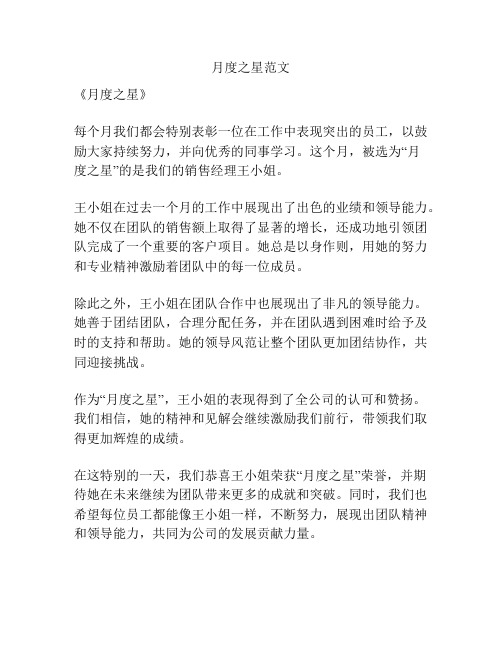 月度之星范文

《月度之星》

每个月我们都会特别表彰一位在工作中表现突出的员工，以鼓励大家持续努力，并向优秀的同事学习。这个月，被选为“月度之星”的是我们的销售经理王小姐。

王小姐在过去一个月的工作中展现出了出色的业绩和领导能力。她不仅在团队的销售额上取得了显著的增长，还成功地引领团队完成了一个重要的客户项目。她总是以身作则，用她的努力和专业精神激励着团队中的每一位成员。

除此之外，王小姐在团队合作中也展现出了非凡的领导能力。她善于团结团队，合理分配任务，并在团队遇到困难时给予及时的支持和帮助。她的领导风范让整个团队更加团结协作，共同迎接挑战。

作为“月度之星”，王小姐的表现得到了全公司的认可和赞扬。我们相信，她的精神和见解会继续激励我们前行，带领我们取得更加辉煌的成绩。

在这特别的一天，我们恭喜王小姐荣获“月度之星”荣誉，并期待她在未来继续为团队带来更多的成就和突破。同时，我们也希望每位员工都能像王小姐一样，不断努力，展现出团队精神和领导能力，共同为公司的发展贡献力量。